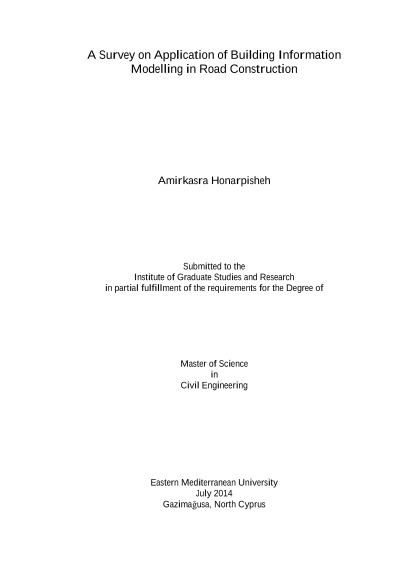 A Survey on Application of Building Information Modelling in Road Construction

Amirkasra Honarpisheh

Submitted to the
Institute of Graduate Studies and Research
in partial fulfillment of the requirements for the Degree of

Master of Science
in
Civil Engineering

Eastern Mediterranean University
July 2014
Gazimağusa, North Cyprus